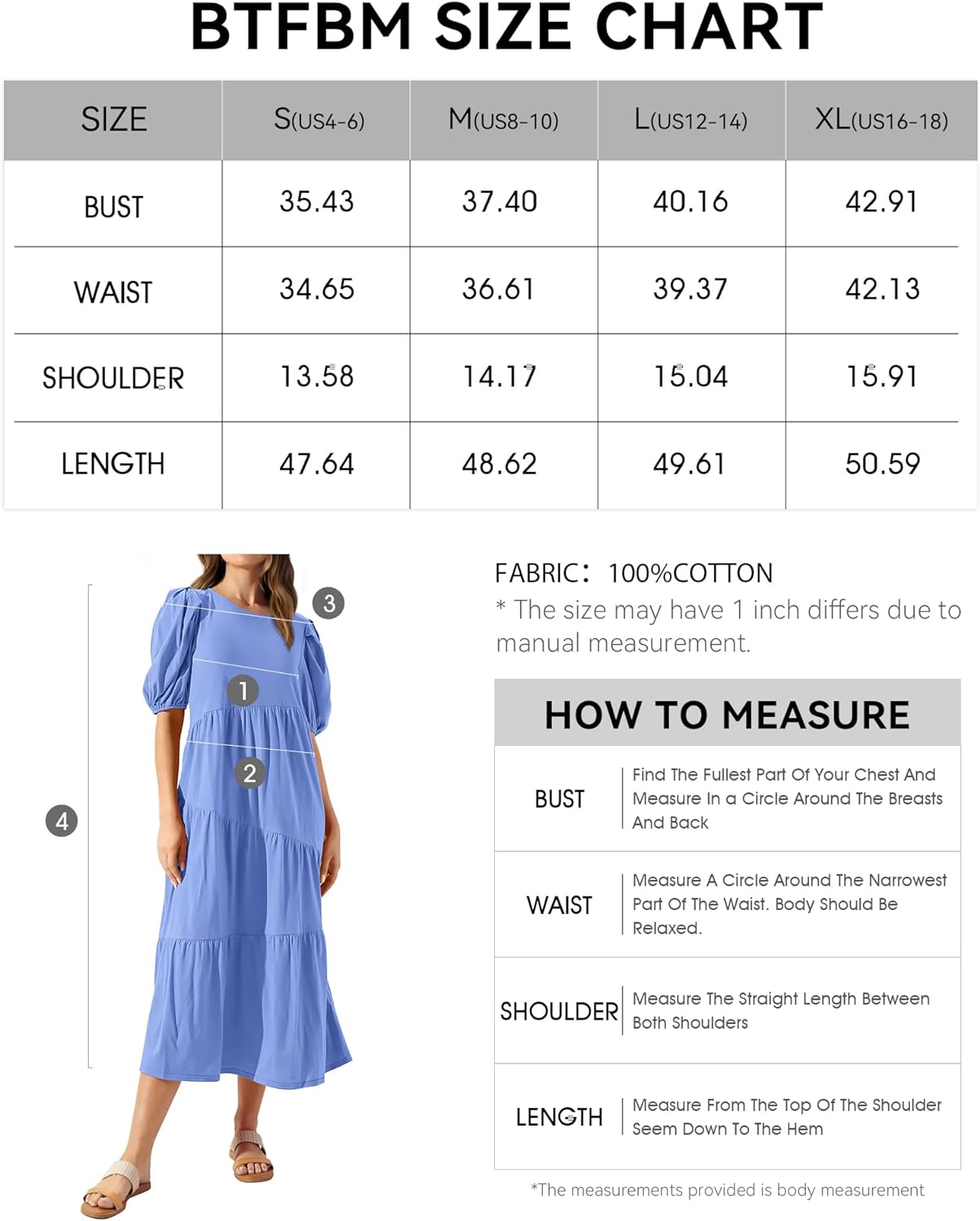 BTFBM SIZE CHART

| SIZE | S(US4-6) | M(US8-10) | L(US12-14) | XL(US16-18) |
|---|---|---|---|---|
| BUST | 35.43 | 37.40 | 40.16 | 42.91 |
| WAIST | 34.65 | 36.61 | 39.37 | 42.13 |
| SHOULDER | 13.58 | 14.17 | 15.04 | 15.91 |
| LENGTH | 47.64 | 48.62 | 49.61 | 50.59 |

3
1
2
4

FABRIC: 100%COTTON
* The size may have 1 inch differs due to manual measurement.

HOW TO MEASURE

| BUST | Find The Fullest Part Of Your Chest And Measure In a Circle Around The Breasts And Back |
|---|---|
| WAIST | Measure A Circle Around The Narrowest Part Of The Waist. Body Should Be Relaxed. |
| SHOULDER | Measure The Straight Length Between Both Shoulders |
| LENGTH | Measure From The Top Of The Shoulder Seem Down To The Hem |

*The measurements provided is body measurement